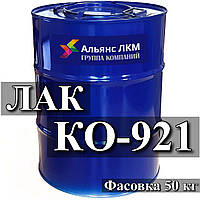 Альянс ЛКМ
ГРУППА КОМПАНИЙ

ЛАК
КО-921

Фасовка 50 кг